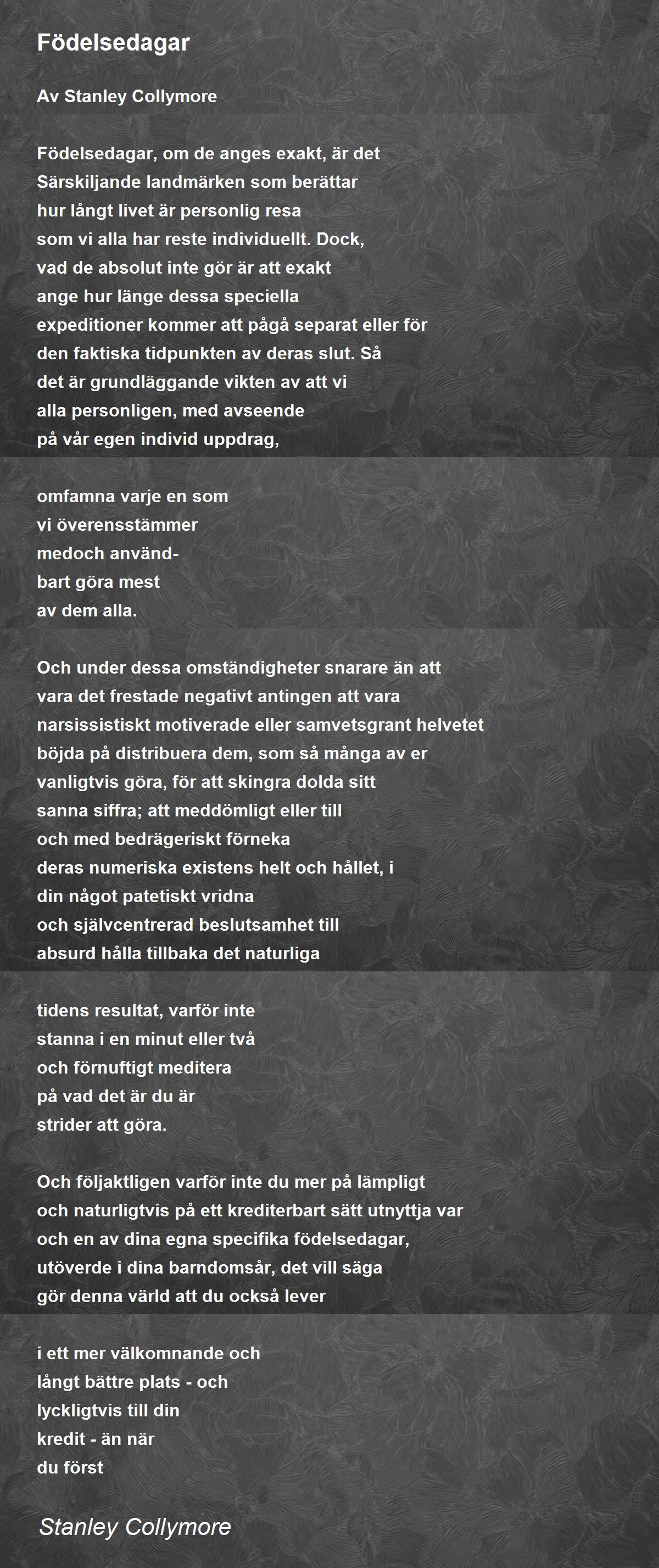 Födelsedagar

Av Stanley Collymore

Födelsedagar, om de anges exakt, är det
Särskiljande landmärken som berättar
hur långt livet är personlig resa
som vi alla har reste individuellt. Dock,
vad de absolut inte gör är att exakt
ange hur länge dessa speciella
expeditioner kommer att pågå separat eller för
den faktiska tidpunkten av deras slut. Så
det är grundläggande vikten av att vi
alla personligen, med avseende
på vår egen individ uppdrag,

omfamna varje en som
vi överensstämmer
medoch använd-
bart göra mest
av dem alla.

Och under dessa omständigheter snarare än att
vara det frestade negativt antingen att vara
narsissistiskt motiverade eller samvetsgrant helvetet
böjda på distribuera dem, som så många av er
vanligtvis göra, för att skingra dolda sitt
sanna siffra; att meddömligt eller till
och med bedrägeriskt förneka
deras numeriska existens helt och hållet, i
din något patetiskt vridna
och självcentrerad beslutsamhet till
absurd hålla tillbaka det naturliga

tidens resultat, varför inte
stanna i en minut eller två
och förnuftigt meditera
på vad det är du är
strider att göra.

Och följaktligen varför inte du mer på lämpligt
och naturligtvis på ett krediterbart sätt utnyttja var
och en av dina egna specifika födelsedagar,
utöverde i dina barndomsår, det vill säga
gör denna värld att du också lever

i ett mer välkomnande och
långt bättre plats - och
lyckligtvis till din
kredit - än när
du först

Stanley Collymore